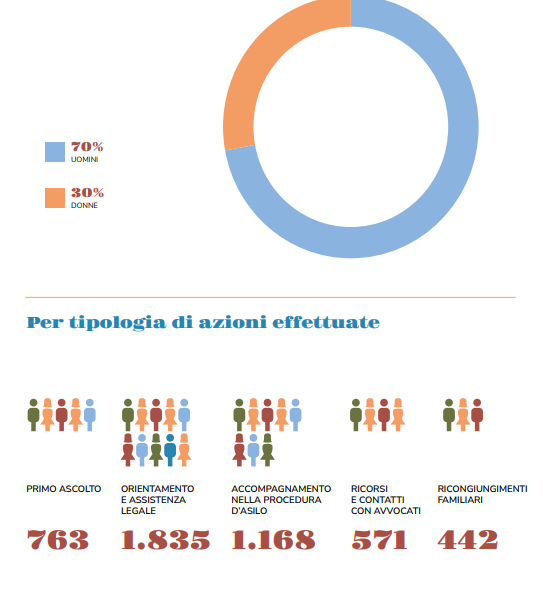 70%
UOMINI

30%
DONNE

Per tipologia di azioni effettuate

PRIMO ASCOLTO
763

ORIENTAMENTO E ASSISTENZA LEGALE
1.835

ACCOMPAGNAMENTO NELLA PROCEDURA D'ASILO
1.168

RICORSI E CONTATTI CON AVVOCATI
571

RICONGIUNGIMENTI FAMILIARI
442